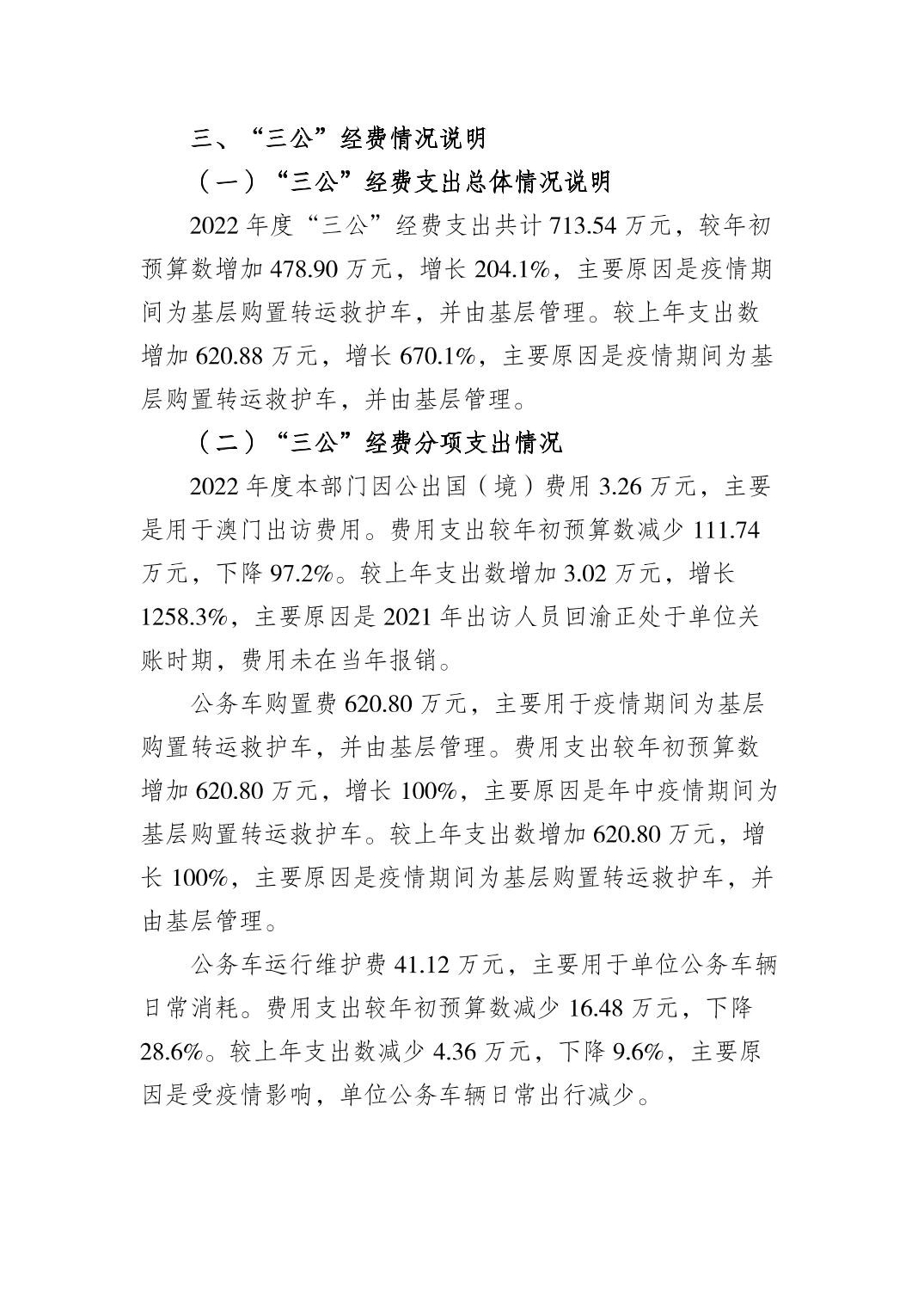 三、“三公”经费情况说明

（一）“三公”经费支出总体情况说明

2022年度“三公”经费支出共计713.54万元，较年初预算数增加478.90万元，增长204.1%，主要原因是疫情期间为基层购置转运救护车，并由基层管理。较上年支出数增加620.88万元，增长670.1%，主要原因是疫情期间为基层购置转运救护车，并由基层管理。

（二）“三公”经费分项支出情况

2022年度本部门因公出国（境）费用3.26万元，主要是用于澳门出访费用。费用支出较年初预算数减少111.74万元，下降97.2%。较上年支出数增加3.02万元，增长1258.3%，主要原因是2021年出访人员回渝正处于单位关账时期，费用未在当年报销。

公务车购置费620.80万元，主要用于疫情期间为基层购置转运救护车，并由基层管理。费用支出较年初预算数增加620.80万元，增长100%，主要原因是年中疫情期间为基层购置转运救护车。较上年支出数增加620.80万元，增长100%，主要原因是疫情期间为基层购置转运救护车，并由基层管理。

公务车运行维护费41.12万元，主要用于单位公务车辆日常消耗。费用支出较年初预算数减少16.48万元，下降28.6%。较上年支出数减少4.36万元，下降9.6%，主要原因是受疫情影响，单位公务车辆日常出行减少。